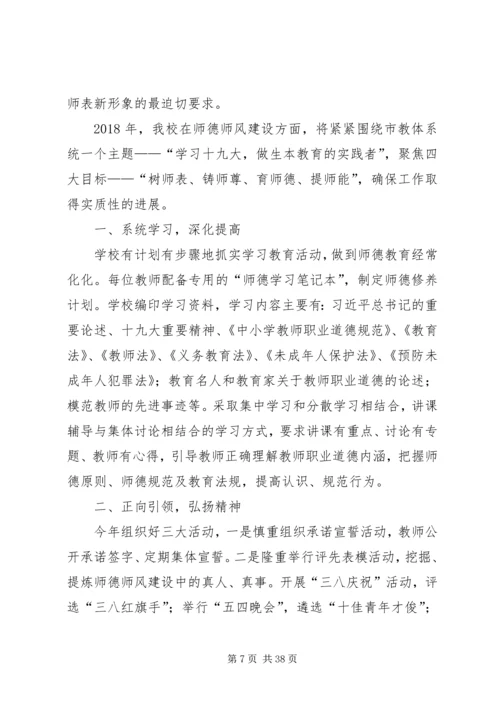 师表新形象的最迫切要求。

2018 年，我校在师德师风建设方面，将紧紧围绕市教体系统一个主题——“学习十九大，做生本教育的实践者”，聚焦四大目标——“树师表、铸师尊、育师德、提师能”，确保工作取得实质性的进展。

一、系统学习，深化提高

学校有计划有步骤地抓实学习教育活动，做到师德教育经常化。每位教师配备专用的“师德学习笔记本”，制定师德修养计划。学校编印学习资料，学习内容主要有：习近平总书记的重要论述、十九大重要精神、《中小学教师职业道德规范》、《教育法》、《教师法》、《义务教育法》、《未成年人保护法》、《预防未成年人犯罪法》；教育名人和教育家关于教师职业道德的论述；模范教师的先进事迹等。采取集中学习和分散学习相结合，讲课辅导与集体讨论相结合的学习方式，要求讲课有重点、讨论有专题、教师有心得，引导教师正确理解教师职业道德内涵，把握师德原则、师德规范及教育法规，提高认识、规范行为。

二、正向引领，弘扬精神

今年组织好三大活动，一是慎重组织承诺宣誓活动，教师公开承诺签字、定期集体宣誓。二是隆重举行评先表模活动，挖掘、提炼师德师风建设中的真人、真事。开展“三八庆祝”活动，评选“三八红旗手”；举行“五四晚会”，遴选“十佳青年才俊”；

第 7 页 共 38 页